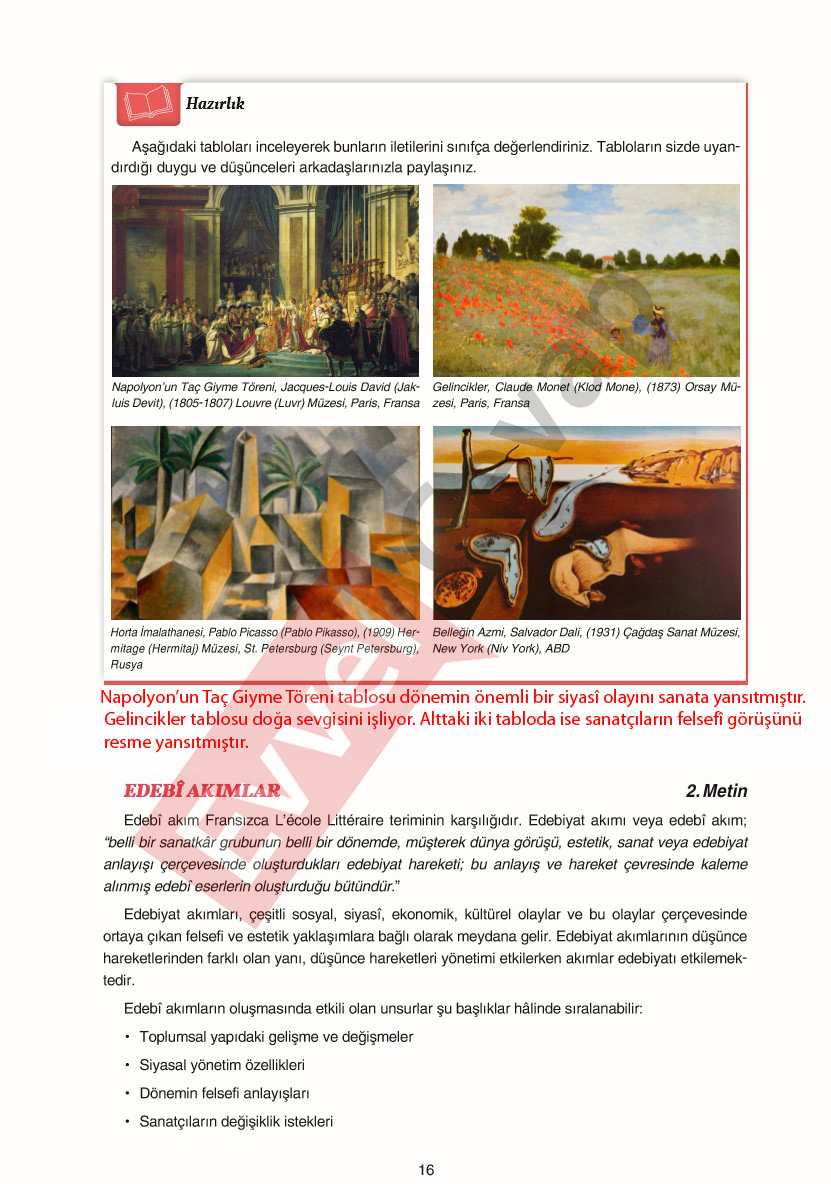 Hazırlık

Aşağıdaki tabloları inceleyerek bunların iletilerini sınıfça değerlendiriniz. Tabloların sizde uyandırdığı duygu ve düşünceleri arkadaşlarınızla paylaşınız.

Napolyon'un Taç Giyme Töreni, Jacques-Louis David (Jakluis Devit), (1805-1807) Louvre (Luvr) Müzesi, Paris, Fransa

Gelincikler, Claude Monet (Klod Mone), (1873) Orsay Müzesi, Paris, Fransa

Horta İmalathanesi, Pablo Picasso (Pablo Pikasso), (1909) Hermitage (Hermitaj) Müzesi, St. Petersburg (Seynt Petersburg), Rusya

Belleğin Azmi, Salvador Dali, (1931) Çağdaş Sanat Müzesi, New York (Niv York), ABD

Napolyon'un Taç Giyme Töreni tablosu dönemin önemli bir siyasî olayını sanata yansıtmıştır. Gelincikler tablosu doğa sevgisini işliyor. Alttaki iki tabloda ise sanatçıların felsefî görüşünü resme yansıtmıştır.

EDEBÎ AKIMLAR

2. Metin

Edebî akım Fransızca L'école Littéraire teriminin karşılığıdır. Edebiyat akımı veya edebî akım; "belli bir sanatkâr grubunun belli bir dönemde, müşterek dünya görüşü, estetik, sanat veya edebiyat anlayışı çerçevesinde oluşturdukları edebiyat hareketi; bu anlayış ve hareket çevresinde kaleme alınmış edebî eserlerin oluşturduğu bütündür."

Edebiyat akımları, çeşitli sosyal, siyasî, ekonomik, kültürel olaylar ve bu olaylar çerçevesinde ortaya çıkan felsefi ve estetik yaklaşımlara bağlı olarak meydana gelir. Edebiyat akımlarının düşünce hareketlerinden farklı olan yanı, düşünce hareketleri yönetimi etkilerken akımlar edebiyatı etkilemektedir.

Edebî akımların oluşmasında etkili olan unsurlar şu başlıklar hâlinde sıralanabilir:

• Toplumsal yapıdaki gelişme ve değişmeler
• Siyasal yönetim özellikleri
• Dönemin felsefi anlayışları
• Sanatçıların değişiklik istekleri

16